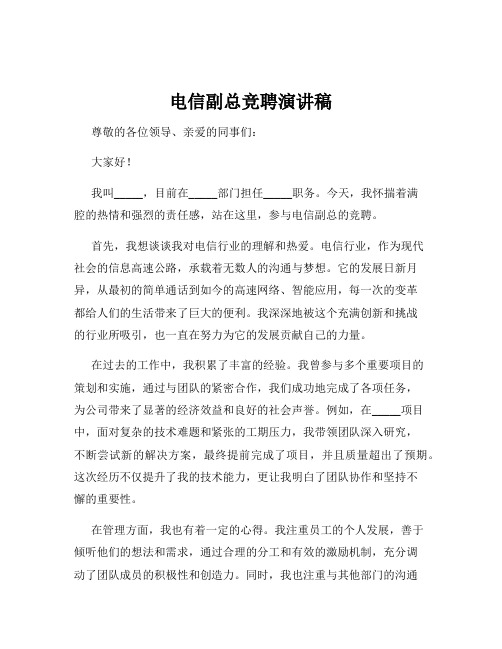 电信副总竞聘演讲稿

尊敬的各位领导、亲爱的同事们：

大家好！

我叫_____，目前在_____部门担任_____职务。今天，我怀揣着满腔的热情和强烈的责任感，站在这里，参与电信副总的竞聘。

首先，我想谈谈我对电信行业的理解和热爱。电信行业，作为现代社会的信息高速公路，承载着无数人的沟通与梦想。它的发展日新月异，从最初的简单通话到如今的高速网络、智能应用，每一次的变革都给人们的生活带来了巨大的便利。我深深地被这个充满创新和挑战的行业所吸引，也一直在努力为它的发展贡献自己的力量。

在过去的工作中，我积累了丰富的经验。我曾参与多个重要项目的策划和实施，通过与团队的紧密合作，我们成功地完成了各项任务，为公司带来了显著的经济效益和良好的社会声誉。例如，在_____项目中，面对复杂的技术难题和紧张的工期压力，我带领团队深入研究，不断尝试新的解决方案，最终提前完成了项目，并且质量超出了预期。这次经历不仅提升了我的技术能力，更让我明白了团队协作和坚持不懈的重要性。

在管理方面，我也有着一定的心得。我注重员工的个人发展，善于倾听他们的想法和需求，通过合理的分工和有效的激励机制，充分调动了团队成员的积极性和创造力。同时，我也注重与其他部门的沟通